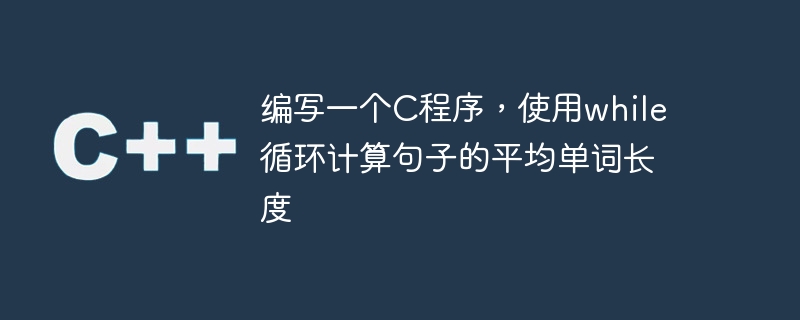 C++

编写一个C程序，使用while循环计算句子的平均单词长度